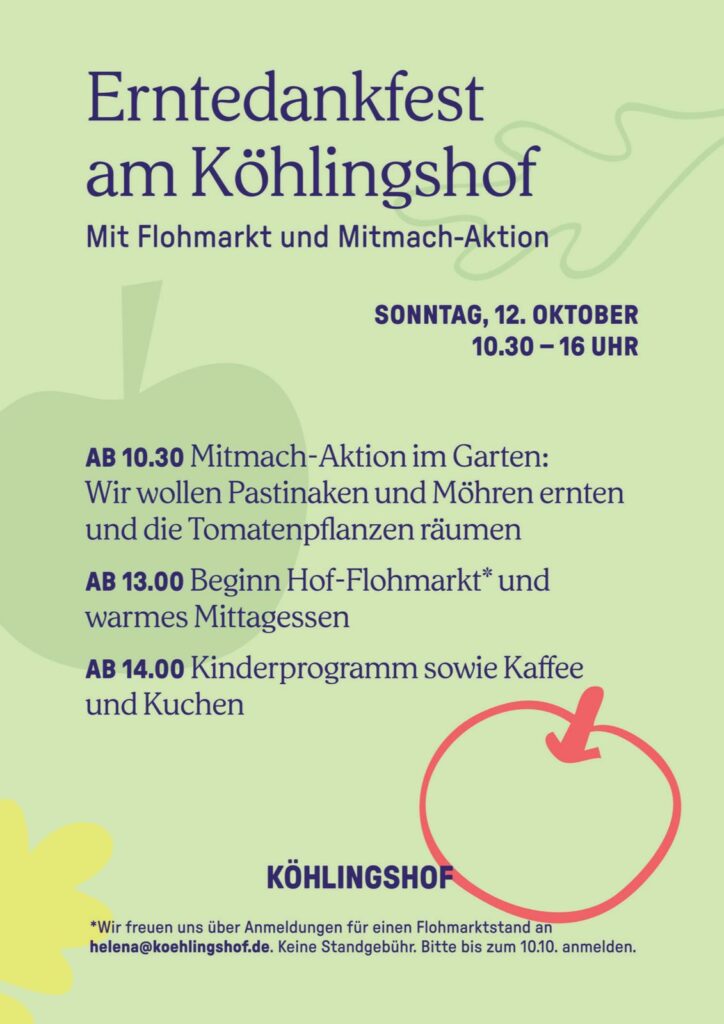 Erntedankfest am Köhlingshof

Mit Flohmarkt und Mitmach-Aktion

SONNTAG, 12. OKTOBER
10.30 – 16 UHR

AB 10.30 Mitmach-Aktion im Garten: Wir wollen Pastinaken und Möhren ernten und die Tomatenpflanzen räumen

AB 13.00 Beginn Hof-Flohmarkt* und warmes Mittagessen

AB 14.00 Kinderprogramm sowie Kaffee und Kuchen

KÖHLINGSHOF

*Wir freuen uns über Anmeldungen für einen Flohmarktstand an helena@koehlingshof.de. Keine Standgebühr. Bitte bis zum 10.10. anmelden.